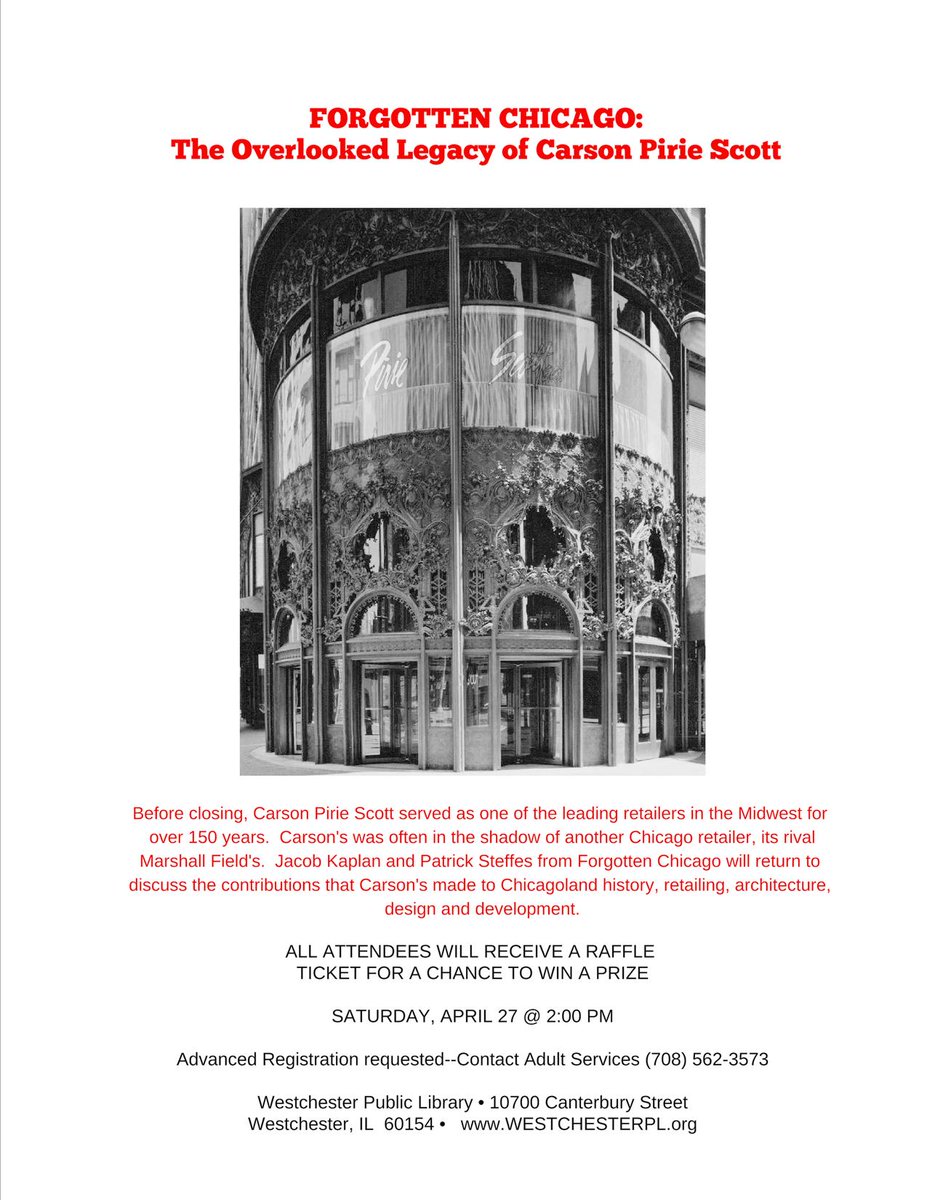 FORGOTTEN CHICAGO:
The Overlooked Legacy of Carson Pirie Scott

Pirie Scott

Before closing, Carson Pirie Scott served as one of the leading retailers in the Midwest for over 150 years. Carson's was often in the shadow of another Chicago retailer, its rival Marshall Field's. Jacob Kaplan and Patrick Steffes from Forgotten Chicago will return to discuss the contributions that Carson's made to Chicagoland history, retailing, architecture, design and development.

ALL ATTENDEES WILL RECEIVE A RAFFLE TICKET FOR A CHANCE TO WIN A PRIZE

SATURDAY, APRIL 27 @ 2:00 PM

Advanced Registration requested--Contact Adult Services (708) 562-3573

Westchester Public Library • 10700 Canterbury Street
Westchester, IL 60154 • www.WESTCHESTERPL.org